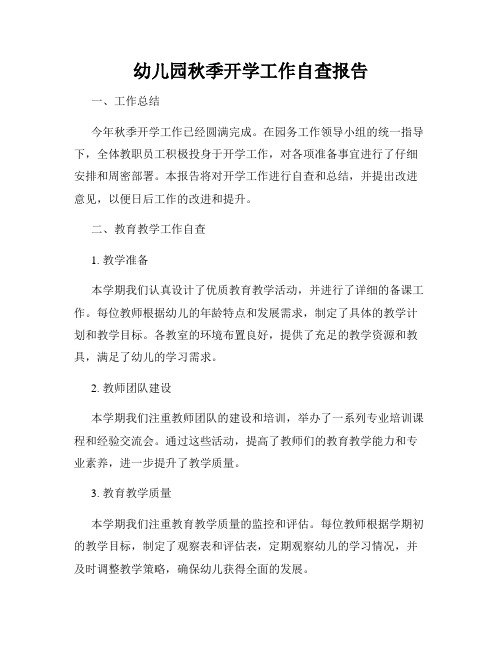 幼儿园秋季开学工作自查报告

一、工作总结

今年秋季开学工作已经圆满完成。在园务工作领导小组的统一指导下，全体教职员工积极投身于开学工作，对各项准备事宜进行了仔细安排和周密部署。本报告将对开学工作进行自查和总结，并提出改进意见，以便日后工作的改进和提升。

二、教育教学工作自查

1. 教学准备

本学期我们认真设计了优质教育教学活动，并进行了详细的备课工作。每位教师根据幼儿的年龄特点和发展需求，制定了具体的教学计划和教学目标。各教室的环境布置良好，提供了充足的教学资源和教具，满足了幼儿的学习需求。

2. 教师团队建设

本学期我们注重教师团队的建设和培训，举办了一系列专业培训课程和经验交流会。通过这些活动，提高了教师们的教育教学能力和专业素养，进一步提升了教学质量。

3. 教育教学质量

本学期我们注重教育教学质量的监控和评估。每位教师根据学期初的教学目标，制定了观察表和评估表，定期观察幼儿的学习情况，并及时调整教学策略，确保幼儿获得全面的发展。